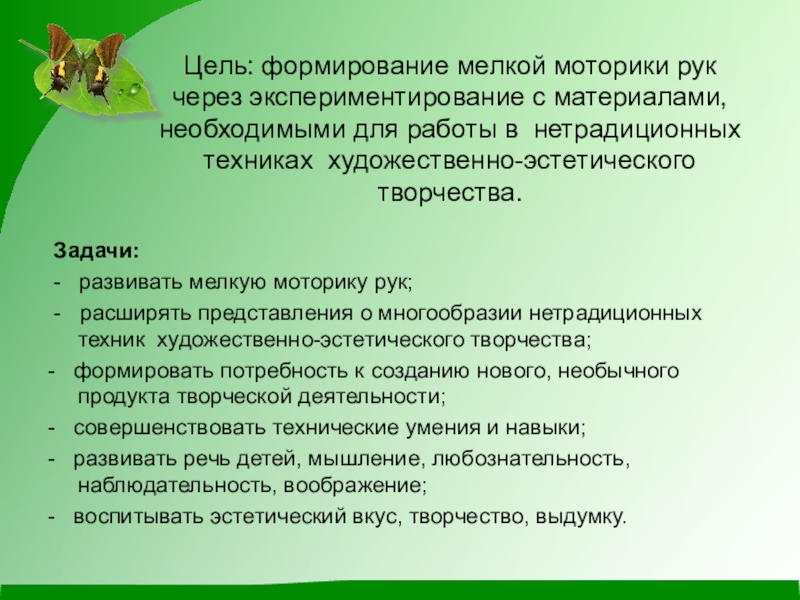 Цель: формирование мелкой моторики рук через экспериментирование с материалами, необходимыми для работы в нетрадиционных техниках художественно-эстетического творчества.

Задачи:
- развивать мелкую моторику рук;
- расширять представления о многообразии нетрадиционных техник художественно-эстетического творчества;
- формировать потребность к созданию нового, необычного продукта творческой деятельности;
- совершенствовать технические умения и навыки;
- развивать речь детей, мышление, любознательность, наблюдательность, воображение;
- воспитывать эстетический вкус, творчество, выдумку.